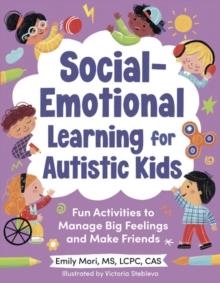 Social-Emotional Learning for Autistic Kids

Fun Activities to Manage Big Feelings and Make Friends

Emily Mori, MS, LCPC, CAS

Illustrated by Victoria Stebleva